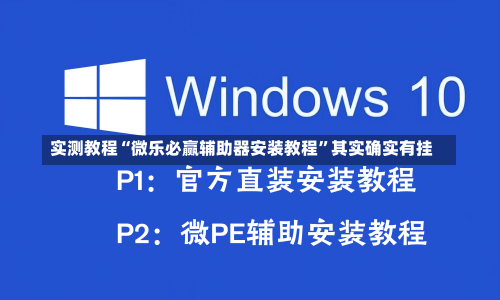 Windows 10

实测教程“微乐必赢辅助器安装教程”其实确实有挂

P1：官方直装安装教程

P2：微PE辅助安装教程